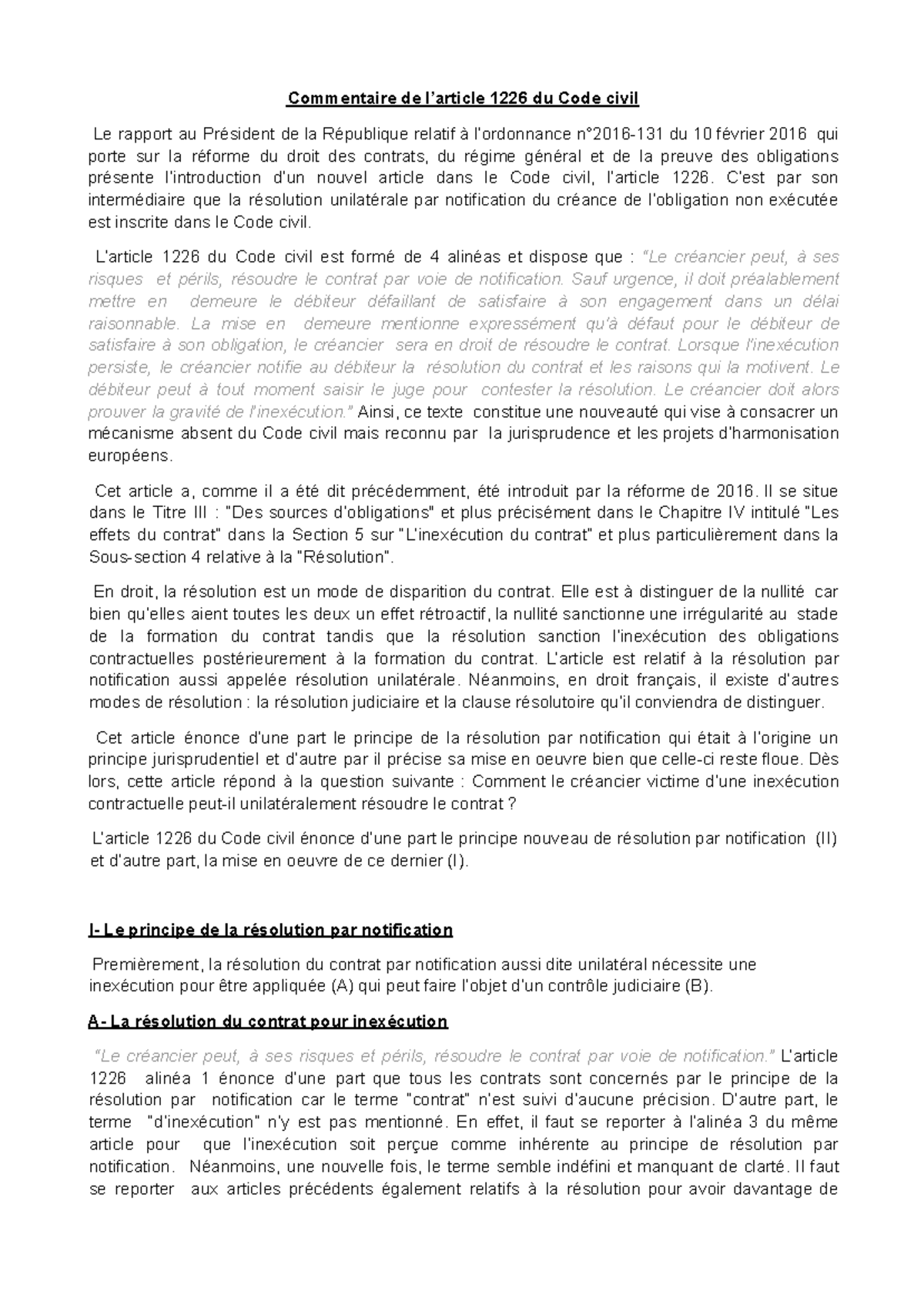 Commentaire de l'article 1226 du Code civil

Le rapport au Président de la République relatif à l'ordonnance n°2016-131 du 10 février 2016 qui porte sur la réforme du droit des contrats, du régime général et de la preuve des obligations présente l'introduction d'un nouvel article dans le Code civil, l'article 1226. C'est par son intermédiaire que la résolution unilatérale par notification du créance de l'obligation non exécutée est inscrite dans le Code civil.

L'article 1226 du Code civil est formé de 4 alinéas et dispose que : "Le créancier peut, à ses risques et périls, résoudre le contrat par voie de notification. Sauf urgence, il doit préalablement mettre en demeure le débiteur défaillant de satisfaire à son engagement dans un délai raisonnable. La mise en demeure mentionne expressément qu'à défaut pour le débiteur de satisfaire à son obligation, le créancier sera en droit de résoudre le contrat. Lorsque l'inexécution persiste, le créancier notifie au débiteur la résolution du contrat et les raisons qui la motivent. Le débiteur peut à tout moment saisir le juge pour contester la résolution. Le créancier doit alors prouver la gravité de l'inexécution." Ainsi, ce texte constitue une nouveauté qui vise à consacrer un mécanisme absent du Code civil mais reconnu par la jurisprudence et les projets d'harmonisation européens.

Cet article a, comme il a été dit précédemment, été introduit par la réforme de 2016. Il se situe dans le Titre III : "Des sources d'obligations" et plus précisément dans le Chapitre IV intitulé "Les effets du contrat" dans la Section 5 sur "L'inexécution du contrat" et plus particulièrement dans la Sous-section 4 relative à la "Résolution".

En droit, la résolution est un mode de disparition du contrat. Elle est à distinguer de la nullité car bien qu'elles aient toutes les deux un effet rétroactif, la nullité sanctionne une irrégularité au stade de la formation du contrat tandis que la résolution sanction l'inexécution des obligations contractuelles postérieurement à la formation du contrat. L'article est relatif à la résolution par notification aussi appelée résolution unilatérale. Néanmoins, en droit français, il existe d'autres modes de résolution : la résolution judiciaire et la clause résolutoire qu'il conviendra de distinguer.

Cet article énonce d'une part le principe de la résolution par notification qui était à l'origine un principe jurisprudentiel et d'autre par il précise sa mise en oeuvre bien que celle-ci reste floue. Dès lors, cette article répond à la question suivante : Comment le créancier victime d'une inexécution contractuelle peut-il unilatéralement résoudre le contrat ?

L'article 1226 du Code civil énonce d'une part le principe nouveau de résolution par notification (II) et d'autre part, la mise en oeuvre de ce dernier (I).

I- Le principe de la résolution par notification

Premièrement, la résolution du contrat par notification aussi dite unilatéral nécessite une inexécution pour être appliquée (A) qui peut faire l'objet d'un contrôle judiciaire (B).

A- La résolution du contrat pour inexécution

"Le créancier peut, à ses risques et périls, résoudre le contrat par voie de notification." L'article 1226 alinéa 1 énonce d'une part que tous les contrats sont concernés par le principe de la résolution par notification car le terme "contrat" n'est suivi d'aucune précision. D'autre part, le terme "d'inexécution" n'y est pas mentionné. En effet, il faut se reporter à l'alinéa 3 du même article pour que l'inexécution soit perçue comme inhérente au principe de résolution par notification. Néanmoins, une nouvelle fois, le terme semble indéfini et manquant de clarté. Il faut se reporter aux articles précédents également relatifs à la résolution pour avoir davantage de